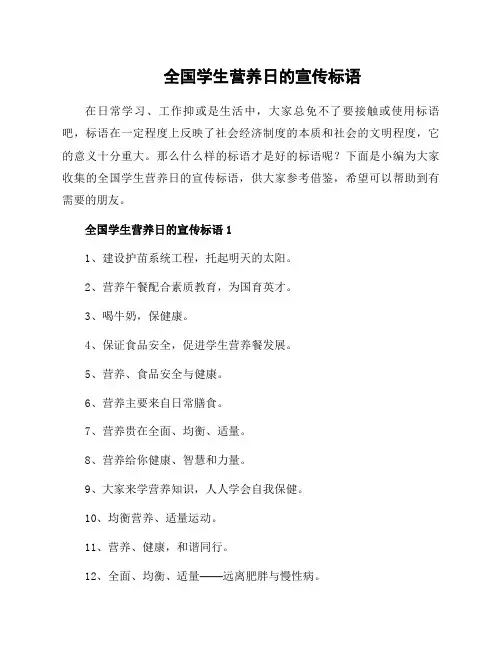 全国学生营养日的宣传标语

在日常学习、工作抑或是生活中，大家总免不了要接触或使用标语吧，标语在一定程度上反映了社会经济制度的本质和社会的文明程度，它的意义十分重大。那么什么样的标语才是好的标语呢？下面是小编为大家收集的全国学生营养日的宣传标语，供大家参考借鉴，希望可以帮助到有需要的朋友。

全国学生营养日的宣传标语 1

1、建设护苗系统工程，托起明天的太阳。

2、营养午餐配合素质教育，为国育英才。

3、喝牛奶，保健康。

4、保证食品安全，促进学生营养餐发展。

5、营养、食品安全与健康。

6、营养主要来自日常膳食。

7、营养贵在全面、均衡、适量。

8、营养给你健康、智慧和力量。

9、大家来学营养知识，人人学会自我保健。

10、均衡营养、适量运动。

11、营养、健康，和谐同行。

12、全面、均衡、适量——远离肥胖与慢性病。